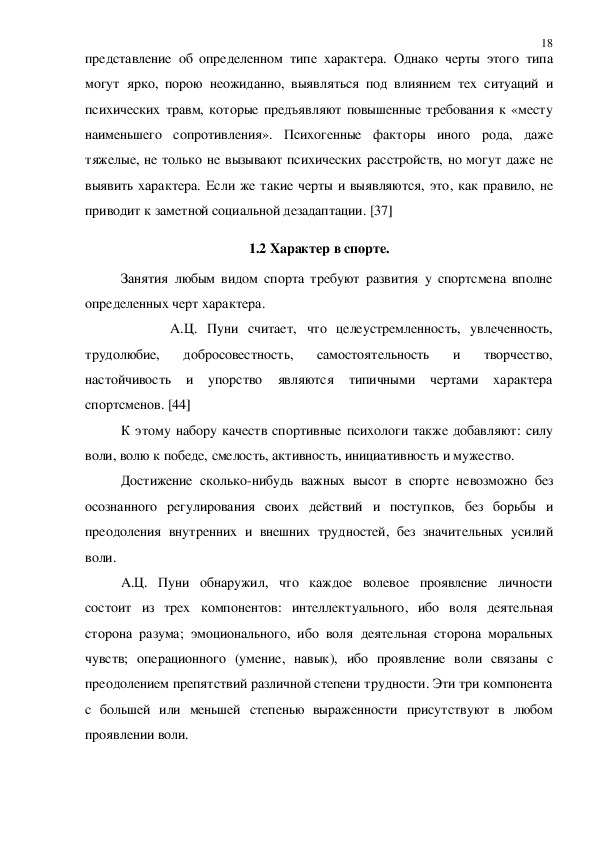 18

представление об определенном типе характера. Однако черты этого типа могут ярко, порою неожиданно, выявляться под влиянием тех ситуаций и психических травм, которые предъявляют повышенные требования к «месту наименьшего сопротивления». Психогенные факторы иного рода, даже тяжелые, не только не вызывают психических расстройств, но могут даже не выявить характера. Если же такие черты и выявляются, это, как правило, не приводит к заметной социальной дезадаптации. [37]

1.2 Характер в спорте.

Занятия любым видом спорта требуют развития у спортсмена вполне определенных черт характера.

А.Ц. Пуни считает, что целеустремленность, увлеченность, трудолюбие, добросовестность, самостоятельность и творчество, настойчивость и упорство являются типичными чертами характера спортсменов. [44]

К этому набору качеств спортивные психологи также добавляют: силу воли, волю к победе, смелость, активность, инициативность и мужество.

Достижение сколько-нибудь важных высот в спорте невозможно без осознанного регулирования своих действий и поступков, без борьбы и преодоления внутренних и внешних трудностей, без значительных усилий воли.

А.Ц. Пуни обнаружил, что каждое волевое проявление личности состоит из трех компонентов: интеллектуального, ибо воля деятельная сторона разума; эмоционального, ибо воля деятельная сторона моральных чувств; операционного (умение, навык), ибо проявление воли связаны с преодолением препятствий различной степени трудности. Эти три компонента с большей или меньшей степенью выраженности присутствуют в любом проявлении воли.